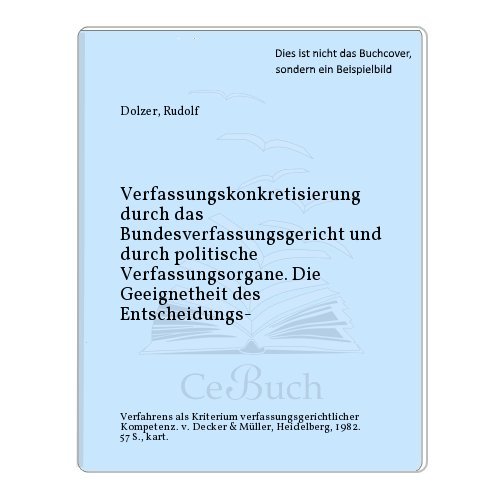 Dies ist nicht das Buchcover, sondern ein Beispielbild

Dolzer, Rudolf

Verfassungskonkretisierung durch das Bundesverfassungsgericht und durch politische Verfassungsorgane. Die Geeignetheit des Entscheidungs-

CeBuch

Verfahrens als Kriterium verfassungsgerichtlicher Kompetenz. v. Decker & Müller, Heidelberg, 1982. 57 S., kart.